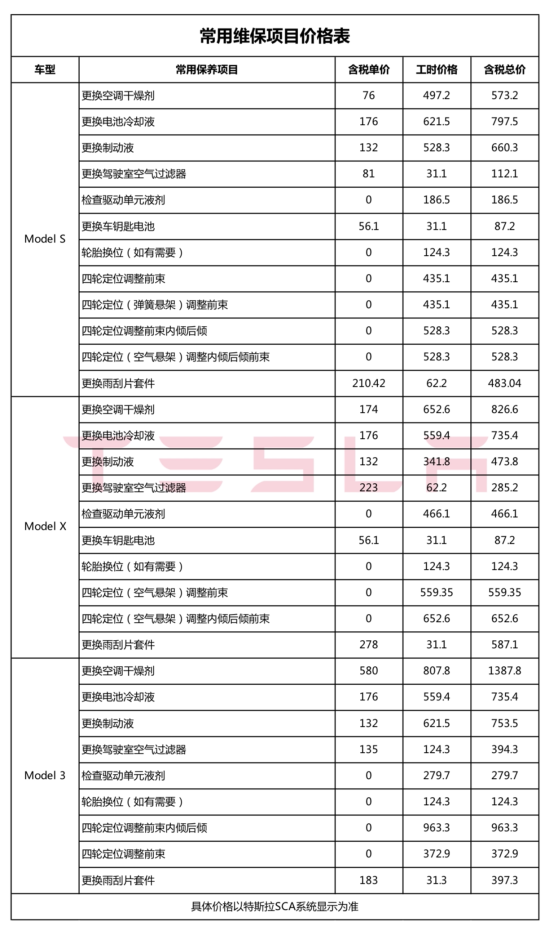 常用维保项目价格表

| 车型 | 常用保养项目 | 含税单价 | 工时价格 | 含税总价 |
|---|---|---|---|---|
| Model S | 更换空调干燥剂 | 76 | 497.2 | 573.2 |
| | 更换电池冷却液 | 176 | 621.5 | 797.5 |
| | 更换制动液 | 132 | 528.3 | 660.3 |
| | 更换驾驶室空气过滤器 | 81 | 31.1 | 112.1 |
| | 检查驱动单元液剂 | 0 | 186.5 | 186.5 |
| | 更换车钥匙电池 | 56.1 | 31.1 | 87.2 |
| | 轮胎换位（如有需要） | 0 | 124.3 | 124.3 |
| | 四轮定位调整前束 | 0 | 435.1 | 435.1 |
| | 四轮定位（弹簧悬架）调整前束 | 0 | 435.1 | 435.1 |
| | 四轮定位调整前束内倾后倾 | 0 | 528.3 | 528.3 |
| | 四轮定位（空气悬架）调整内倾后倾前束 | 0 | 528.3 | 528.3 |
| | 更换雨刮片套件 | 210.42 | 62.2 | 483.04 |
| Model X | 更换空调干燥剂 | 174 | 652.6 | 826.6 |
| | 更换电池冷却液 | 176 | 559.4 | 735.4 |
| | 更换制动液 | 132 | 341.8 | 473.8 |
| | 更换驾驶室空气过滤器 | 223 | 62.2 | 285.2 |
| | 检查驱动单元液剂 | 0 | 466.1 | 466.1 |
| | 更换车钥匙电池 | 56.1 | 31.1 | 87.2 |
| | 轮胎换位（如有需要） | 0 | 124.3 | 124.3 |
| | 四轮定位（空气悬架）调整前束 | 0 | 559.35 | 559.35 |
| | 四轮定位（空气悬架）调整内倾后倾前束 | 0 | 652.6 | 652.6 |
| | 更换雨刮片套件 | 278 | 31.1 | 587.1 |
| Model 3 | 更换空调干燥剂 | 580 | 807.8 | 1387.8 |
| | 更换电池冷却液 | 176 | 559.4 | 735.4 |
| | 更换制动液 | 132 | 621.5 | 753.5 |
| | 更换驾驶室空气过滤器 | 135 | 124.3 | 394.3 |
| | 检查驱动单元液剂 | 0 | 279.7 | 279.7 |
| | 轮胎换位（如有需要） | 0 | 124.3 | 124.3 |
| | 四轮定位调整前束内倾后倾 | 0 | 963.3 | 963.3 |
| | 四轮定位调整前束 | 0 | 372.9 | 372.9 |
| | 更换雨刮片套件 | 183 | 31.3 | 397.3 |

具体价格以特斯拉SCA系统显示为准

TESLA